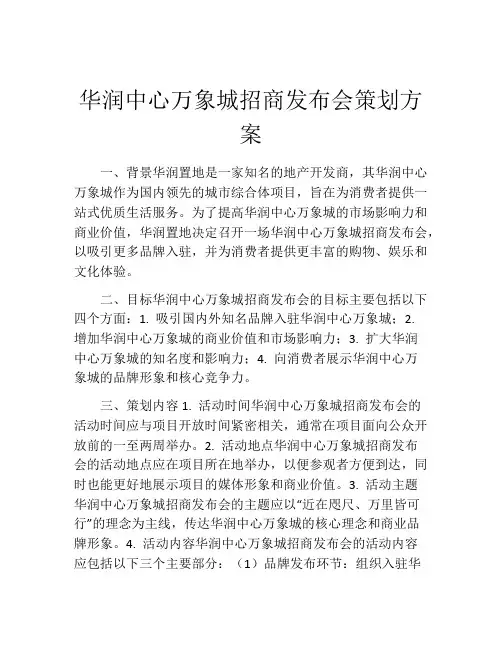 华润中心万象城招商发布会策划方案

一、背景华润置地是一家知名的地产开发商，其华润中心万象城作为国内领先的城市综合体项目，旨在为消费者提供一站式优质生活服务。为了提高华润中心万象城的市场影响力和商业价值，华润置地决定召开一场华润中心万象城招商发布会，以吸引更多品牌入驻，并为消费者提供更丰富的购物、娱乐和文化体验。

二、目标华润中心万象城招商发布会的目标主要包括以下四个方面：1. 吸引国内外知名品牌入驻华润中心万象城；2. 增加华润中心万象城的商业价值和市场影响力；3. 扩大华润中心万象城的知名度和影响力；4. 向消费者展示华润中心万象城的品牌形象和核心竞争力。

三、策划内容 1. 活动时间华润中心万象城招商发布会的活动时间应与项目开放时间紧密相关，通常在项目面向公众开放前的一至两周举办。2. 活动地点华润中心万象城招商发布会的活动地点应在项目所在地举办，以便参观者方便到达，同时也能更好地展示项目的媒体形象和商业价值。3. 活动主题华润中心万象城招商发布会的主题应以“近在咫尺、万里皆可行”的理念为主线，传达华润中心万象城的核心理念和商业品牌形象。4. 活动内容华润中心万象城招商发布会的活动内容应包括以下三个主要部分：（1）品牌发布环节：组织入驻华